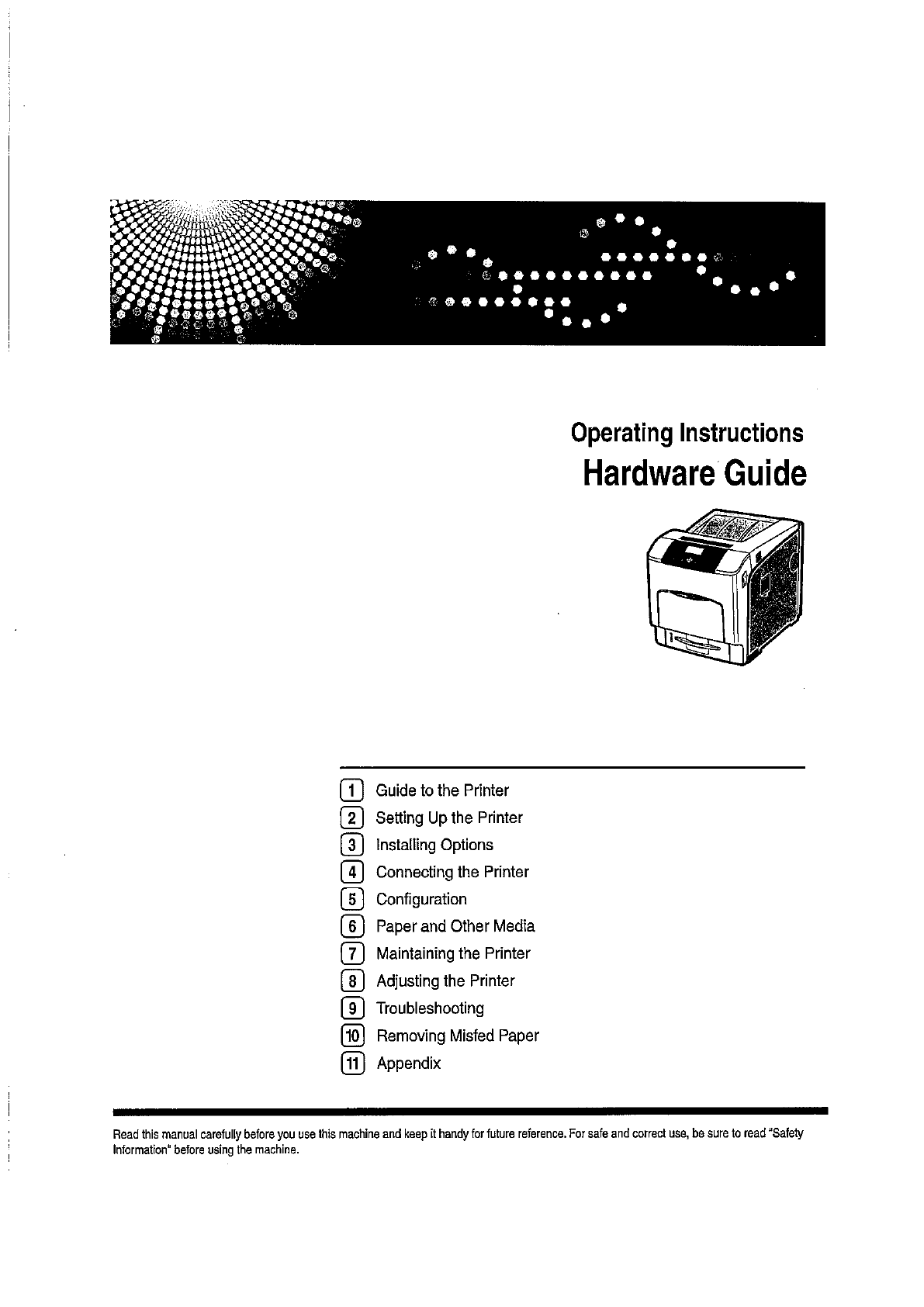 Operating Instructions
Hardware Guide

1 Guide to the Printer
2 Setting Up the Printer
3 Installing Options
4 Connecting the Printer
5 Configuration
6 Paper and Other Media
7 Maintaining the Printer
8 Adjusting the Printer
9 Troubleshooting
10 Removing Misfed Paper
11 Appendix

Read this manual carefully before you use this machine and keep it handy for future reference. For safe and correct use, be sure to read "Safety Information" before using the machine.